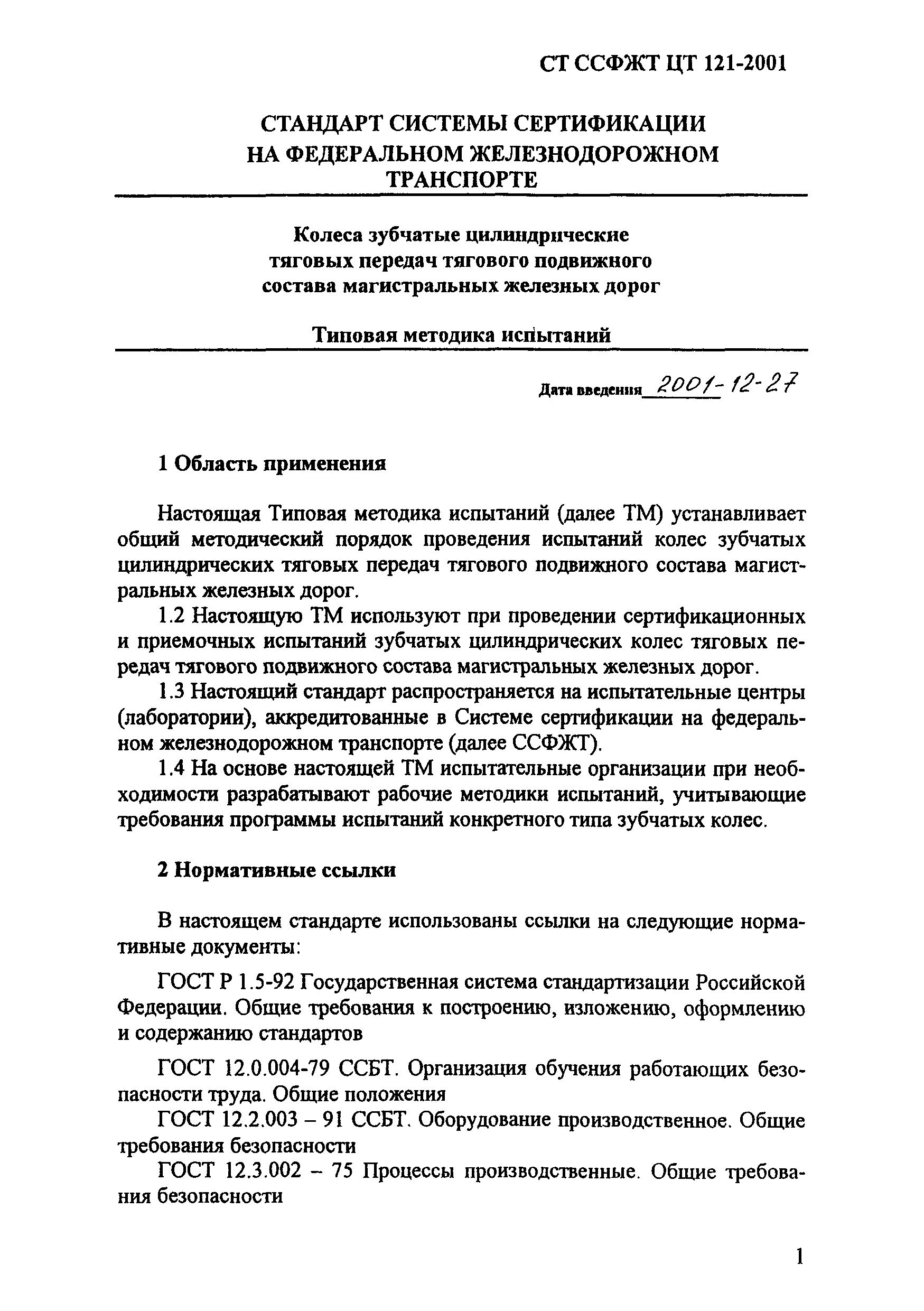 СТ ССФЖТ ЦТ 121-2001

СТАНДАРТ СИСТЕМЫ СЕРТИФИКАЦИИ НА ФЕДЕРАЛЬНОМ ЖЕЛЕЗНОДОРОЖНОМ ТРАНСПОРТЕ

Колеса зубчатые цилиндрические тяговых передач тягового подвижного состава магистральных железных дорог

Типовая методика испытаний

Дата введения 2001-12-27

1 Область применения

Настоящая Типовая методика испытаний (далее ТМ) устанавливает общий методический порядок проведения испытаний колес зубчатых цилиндрических тяговых передач тягового подвижного состава магистральных железных дорог.

1.2 Настоящую ТМ используют при проведении сертификационных и приемочных испытаний зубчатых цилиндрических колес тяговых передач тягового подвижного состава магистральных железных дорог.

1.3 Настоящий стандарт распространяется на испытательные центры (лаборатории), аккредитованные в Системе сертификации на федеральном железнодорожном транспорте (далее ССФЖТ).

1.4 На основе настоящей ТМ испытательные организации при необходимости разрабатывают рабочие методики испытаний, учитывающие требования программы испытаний конкретного типа зубчатых колес.

2 Нормативные ссылки

В настоящем стандарте использованы ссылки на следующие нормативные документы:

ГОСТ Р 1.5-92 Государственная система стандартизации Российской Федерации. Общие требования к построению, изложению, оформлению и содержанию стандартов

ГОСТ 12.0.004-79 ССБТ. Организация обучения работающих безопасности труда. Общие положения

ГОСТ 12.2.003 – 91 ССБТ. Оборудование производственное. Общие требования безопасности

ГОСТ 12.3.002 – 75 Процессы производственные. Общие требования безопасности

1